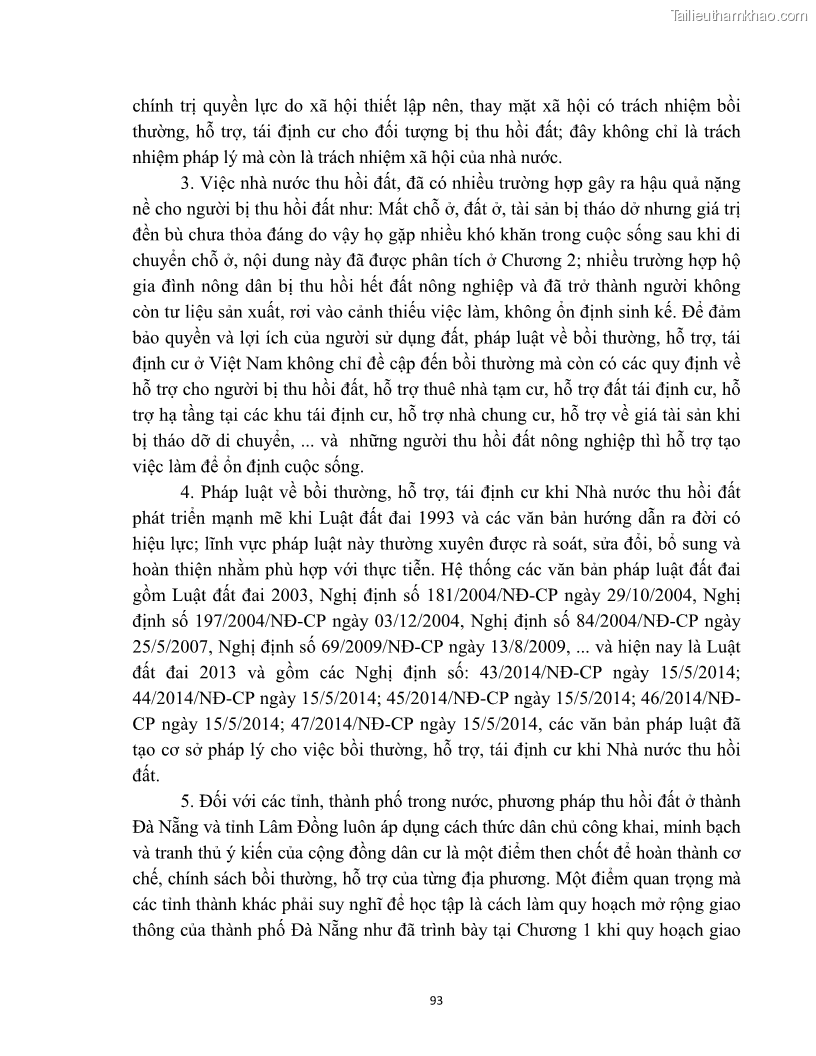 Tailieuthamkhao.com

chính trị quyền lực do xã hội thiết lập nên, thay mặt xã hội có trách nhiệm bồi thường, hỗ trợ, tái định cư cho đối tượng bị thu hồi đất; đây không chỉ là trách nhiệm pháp lý mà còn là trách nhiệm xã hội của nhà nước.

3. Việc nhà nước thu hồi đất, đã có nhiều trường hợp gây ra hậu quả nặng nề cho người bị thu hồi đất như: Mất chỗ ở, đất ở, tài sản bị tháo dở nhưng giá trị đền bù chưa thỏa đáng do vậy họ gặp nhiều khó khăn trong cuộc sống sau khi di chuyển chỗ ở, nội dung này đã được phân tích ở Chương 2; nhiều trường hợp hộ gia đình nông dân bị thu hồi hết đất nông nghiệp và đã trở thành người không còn tư liệu sản xuất, rơi vào cảnh thiếu việc làm, không ổn định sinh kế. Để đảm bảo quyền và lợi ích của người sử dụng đất, pháp luật về bồi thường, hỗ trợ, tái định cư ở Việt Nam không chỉ đề cập đến bồi thường mà còn có các quy định về hỗ trợ cho người bị thu hồi đất, hỗ trợ thuê nhà tạm cư, hỗ trợ đất tái định cư, hỗ trợ hạ tầng tại các khu tái định cư, hỗ trợ nhà chung cư, hỗ trợ về giá tài sản khi bị tháo dỡ di chuyển, ... và những người thu hồi đất nông nghiệp thì hỗ trợ tạo việc làm để ổn định cuộc sống.

4. Pháp luật về bồi thường, hỗ trợ, tái định cư khi Nhà nước thu hồi đất phát triển mạnh mẽ khi Luật đất đai 1993 và các văn bản hướng dẫn ra đời có hiệu lực; lĩnh vực pháp luật này thường xuyên được rà soát, sửa đổi, bổ sung và hoàn thiện nhằm phù hợp với thực tiễn. Hệ thống các văn bản pháp luật đất đai gồm Luật đất đai 2003, Nghị định số 181/2004/NĐ-CP ngày 29/10/2004, Nghị định số 197/2004/NĐ-CP ngày 03/12/2004, Nghị định số 84/2004/NĐ-CP ngày 25/5/2007, Nghị định số 69/2009/NĐ-CP ngày 13/8/2009, ... và hiện nay là Luật đất đai 2013 và gồm các Nghị định số: 43/2014/NĐ-CP ngày 15/5/2014; 44/2014/NĐ-CP ngày 15/5/2014; 45/2014/NĐ-CP ngày 15/5/2014; 46/2014/NĐ-CP ngày 15/5/2014; 47/2014/NĐ-CP ngày 15/5/2014, các văn bản pháp luật đã tạo cơ sở pháp lý cho việc bồi thường, hỗ trợ, tái định cư khi Nhà nước thu hồi đất.

5. Đối với các tỉnh, thành phố trong nước, phương pháp thu hồi đất ở thành Đà Nẵng và tỉnh Lâm Đồng luôn áp dụng cách thức dân chủ công khai, minh bạch và tranh thủ ý kiến của cộng đồng dân cư là một điểm then chốt để hoàn thành cơ chế, chính sách bồi thường, hỗ trợ của từng địa phương. Một điểm quan trọng mà các tỉnh thành khác phải suy nghĩ để học tập là cách làm quy hoạch mở rộng giao thông của thành phố Đà Nẵng như đã trình bày tại Chương 1 khi quy hoạch giao

93